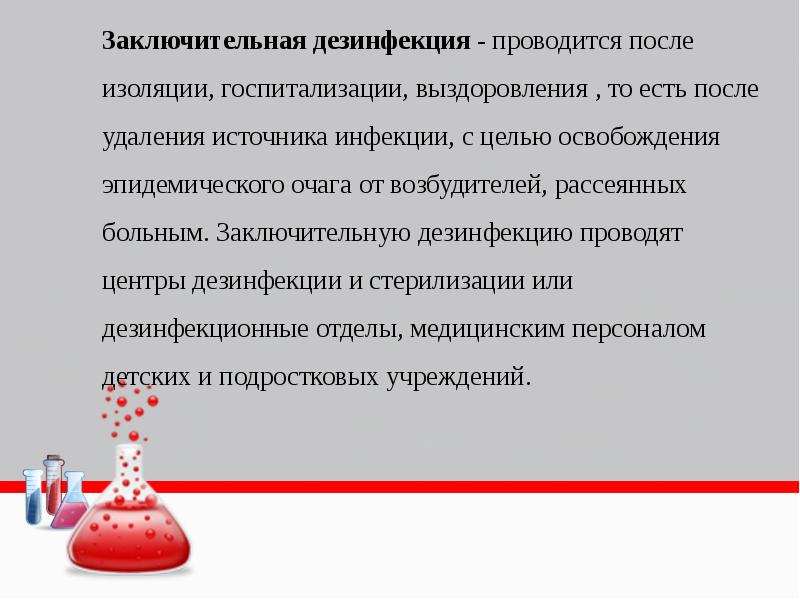 **Заключительная дезинфекция** - проводится после изоляции, госпитализации, выздоровления , то есть после удаления источника инфекции, с целью освобождения эпидемического очага от возбудителей, рассеянных больным. Заключительную дезинфекцию проводят центры дезинфекции и стерилизации или дезинфекционные отделы, медицинским персоналом детских и подростковых учреждений.